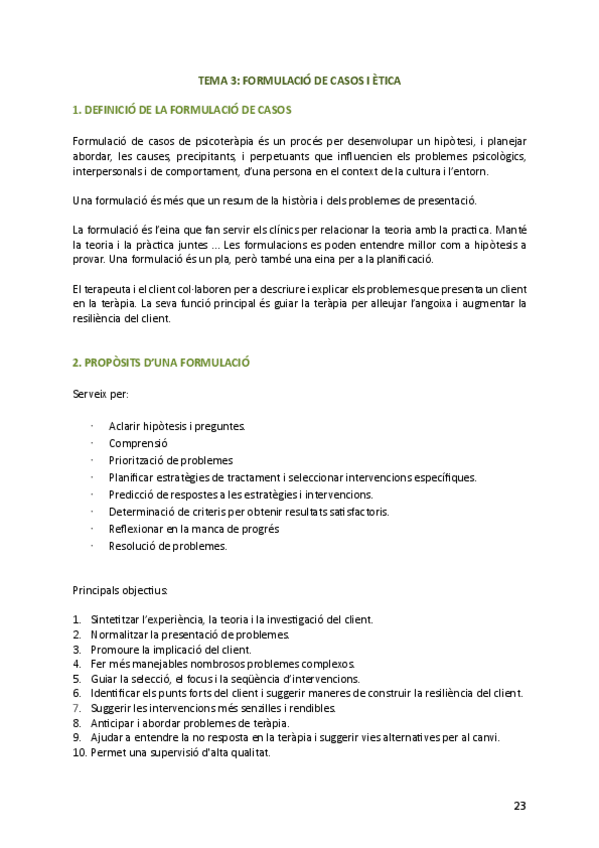 TEMA 3: FORMULACIÓ DE CASOS I ÈTICA

1. DEFINICIÓ DE LA FORMULACIÓ DE CASOS

Formulació de casos de psicoteràpia és un procés per desenvolupar un hipòtesi, i planejar abordar, les causes, precipitants, i perpetuants que influencien els problemes psicològics, interpersonals i de comportament, d'una persona en el context de la cultura i l'entorn.

Una formulació és més que un resum de la història i dels problemes de presentació.

La formulació és l'eina que fan servir els clínics per relacionar la teoria amb la practica. Manté la teoria i la pràctica juntes ... Les formulacions es poden entendre millor com a hipòtesis a provar. Una formulació és un pla, però també una eina per a la planificació.

El terapeuta i el client col·laboren per a descriure i explicar els problemes que presenta un client en la teràpia. La seva funció principal és guiar la teràpia per alleujar l'angoixa i augmentar la resiliència del client.

2. PROPÒSITS D'UNA FORMULACIÓ

Serveix per:

· Aclarir hipòtesis i preguntes.
· Comprensió
· Priorització de problemes
· Planificar estratègies de tractament i seleccionar intervencions específiques.
· Predicció de respostes a les estratègies i intervencions.
· Determinació de criteris per obtenir resultats satisfactoris.
· Reflexionar en la manca de progrés
· Resolució de problemes.

Principals objectius:

1. Sintetitzar l'experiència, la teoria i la investigació del client.
2. Normalitzar la presentació de problemes.
3. Promoure la implicació del client.
4. Fer més manejables nombrosos problemes complexos.
5. Guiar la selecció, el focus i la seqüència d'intervencions.
6. Identificar els punts forts del client i suggerir maneres de construir la resiliència del client.
7. Suggerir les intervencions més senzilles i rendibles.
8. Anticipar i abordar problemes de teràpia.
9. Ajudar a entendre la no resposta en la teràpia i suggerir vies alternatives per al canvi.
10. Permet una supervisió d'alta qualitat.

23